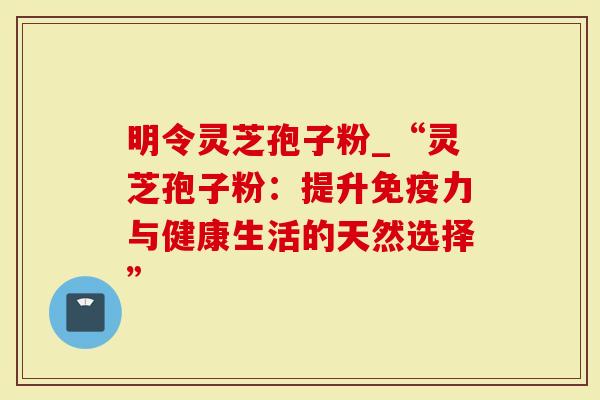 明令灵芝孢子粉_“灵芝孢子粉：提升免疫力与健康生活的天然选择”